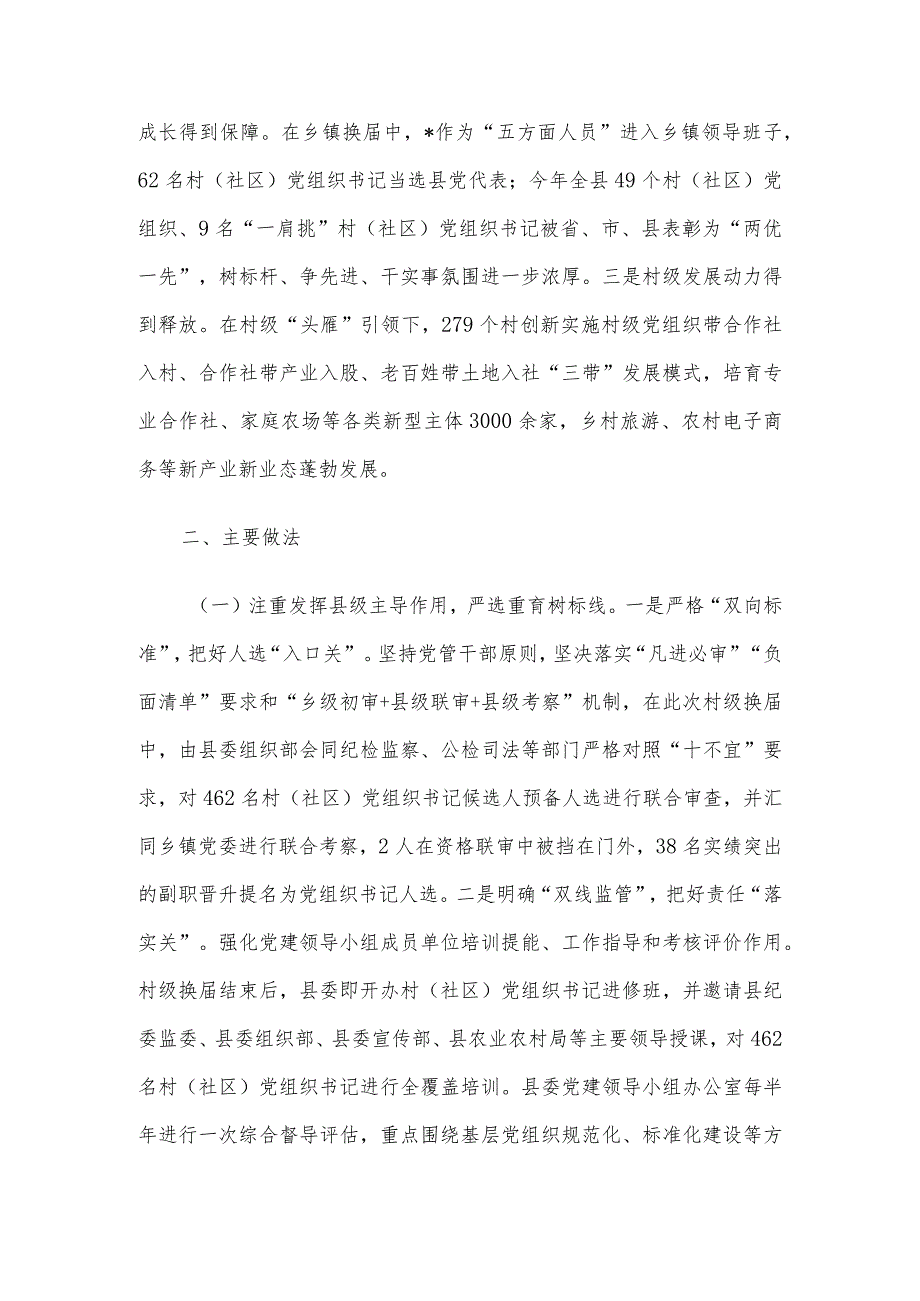 成长得到保障。在乡镇换届中，*作为“五方面人员”进入乡镇领导班子，62名村（社区）党组织书记当选县党代表；今年全县49个村（社区）党组织、9名“一肩挑”村（社区）党组织书记被省、市、县表彰为“两优一先”，树标杆、争先进、干实事氛围进一步浓厚。三是村级发展动力得到释放。在村级“头雁”引领下，279个村创新实施村级党组织带合作社入村、合作社带产业入股、老百姓带土地入社“三带”发展模式，培育专业合作社、家庭农场等各类新型主体3000余家，乡村旅游、农村电子商务等新产业新业态蓬勃发展。

二、主要做法

（一）注重发挥县级主导作用，严选重育树标线。一是严格“双向标准”，把好人选“入口关”。坚持党管干部原则，坚决落实“凡进必审”“负面清单”要求和“乡级初审+县级联审+县级考察”机制，在此次村级换届中，由县委组织部会同纪检监察、公检司法等部门严格对照“十不宜”要求，对462名村（社区）党组织书记候选人预备人选进行联合审查，并汇同乡镇党委进行联合考察，2人在资格联审中被挡在门外，38名实绩突出的副职晋升提名为党组织书记人选。二是明确“双线监管”，把好责任“落实关”。强化党建领导小组成员单位培训提能、工作指导和考核评价作用。村级换届结束后，县委即开办村（社区）党组织书记进修班，并邀请县纪委监委、县委组织部、县委宣传部、县农业农村局等主要领导授课，对462名村（社区）党组织书记进行全覆盖培训。县委党建领导小组办公室每半年进行一次综合督导评估，重点围绕基层党组织规范化、标准化建设等方